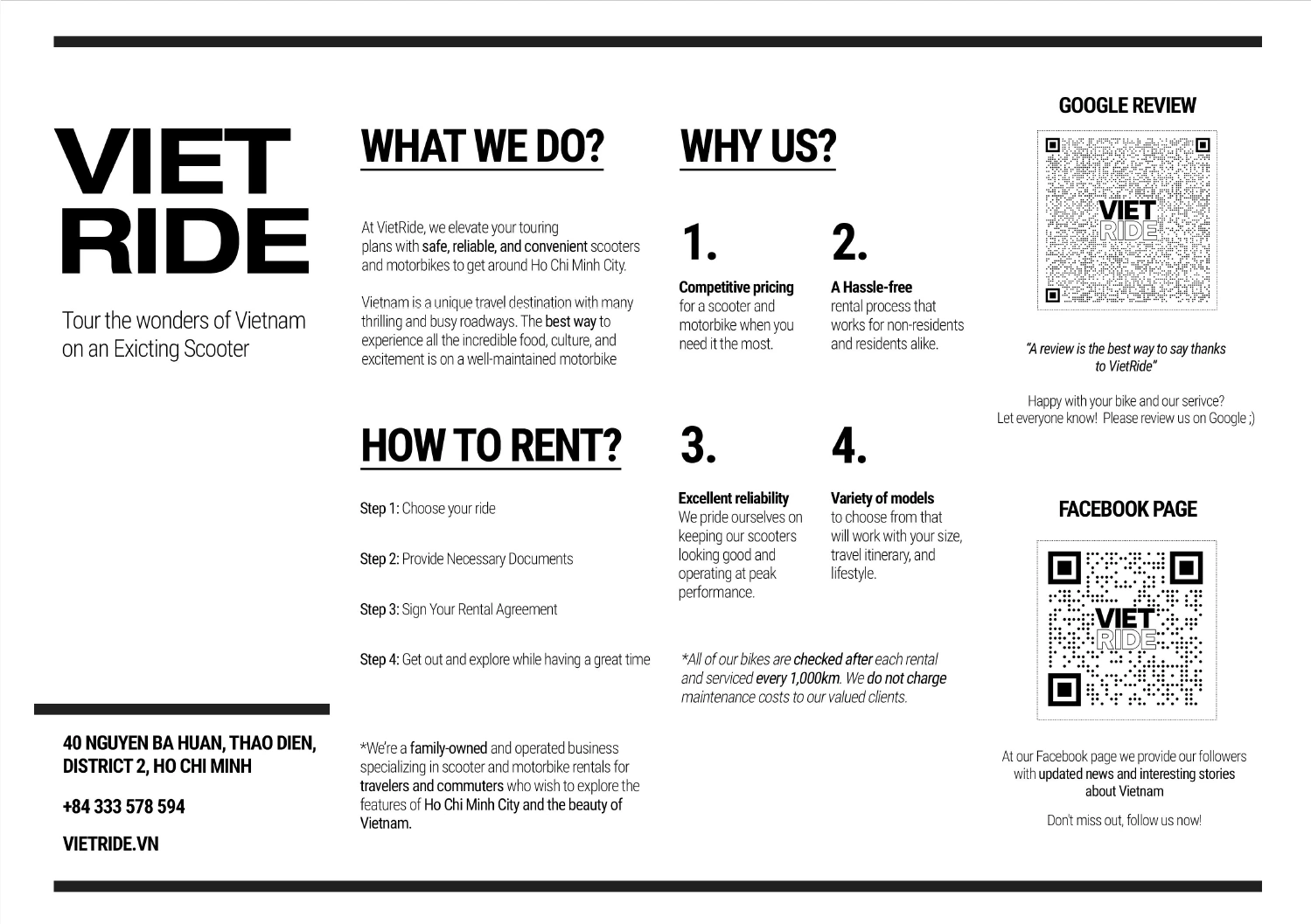 VIET
RIDE

Tour the wonders of Vietnam on an Exicting Scooter

40 NGUYEN BA HUAN, THAO DIEN, DISTRICT 2, HO CHI MINH

+84 333 578 594

VIETRIDE.VN

WHAT WE DO?

At VietRide, we elevate your touring plans with safe, reliable, and convenient scooters and motorbikes to get around Ho Chi Minh City.

Vietnam is a unique travel destination with many thrilling and busy roadways. The best way to experience all the incredible food, culture, and excitement is on a well-maintained motorbike

HOW TO RENT?

Step 1: Choose your ride

Step 2: Provide Necessary Documents

Step 3: Sign Your Rental Agreement

Step 4: Get out and explore while having a great time

*We're a family-owned and operated business specializing in scooter and motorbike rentals for travelers and commuters who wish to explore the features of Ho Chi Minh City and the beauty of Vietnam.

WHY US?

1.

Competitive pricing for a scooter and motorbike when you need it the most.

2.

A Hassle-free rental process that works for non-residents and residents alike.

3.

Excellent reliability We pride ourselves on keeping our scooters looking good and operating at peak performance.

4.

Variety of models to choose from that will work with your size, travel itinerary, and lifestyle.

*All of our bikes are checked after each rental and serviced every 1,000km. We do not charge maintenance costs to our valued clients.

GOOGLE REVIEW

VIET
RIDE

"A review is the best way to say thanks to VietRide"

Happy with your bike and our serivce? Let everyone know! Please review us on Google ;)

FACEBOOK PAGE

VIET
RIDE

At our Facebook page we provide our followers with updated news and interesting stories about Vietnam

Don't miss out, follow us now!